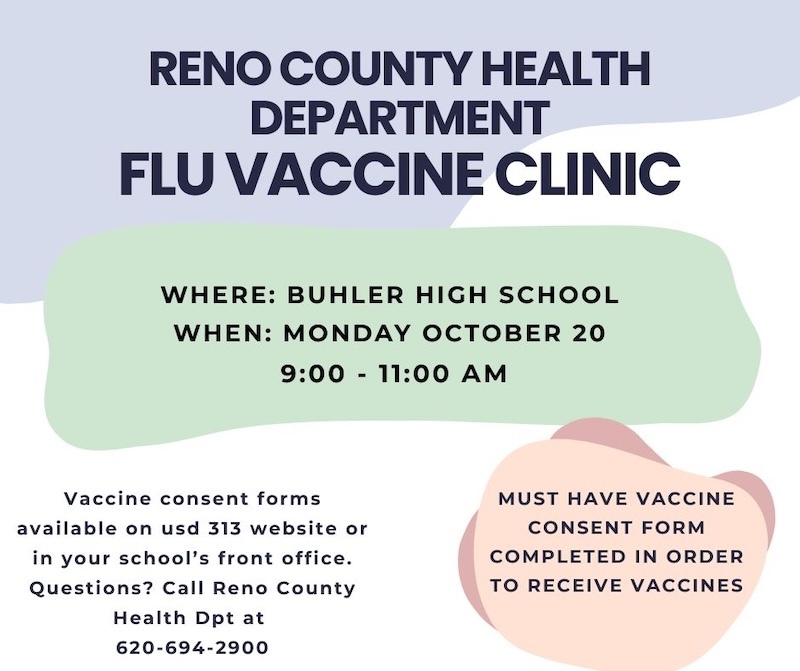 RENO COUNTY HEALTH DEPARTMENT
FLU VACCINE CLINIC

WHERE: BUHLER HIGH SCHOOL
WHEN: MONDAY OCTOBER 20
9:00 - 11:00 AM

Vaccine consent forms available on usd 313 website or in your school's front office. Questions? Call Reno County Health Dpt at 620-694-2900

MUST HAVE VACCINE CONSENT FORM COMPLETED IN ORDER TO RECEIVE VACCINES